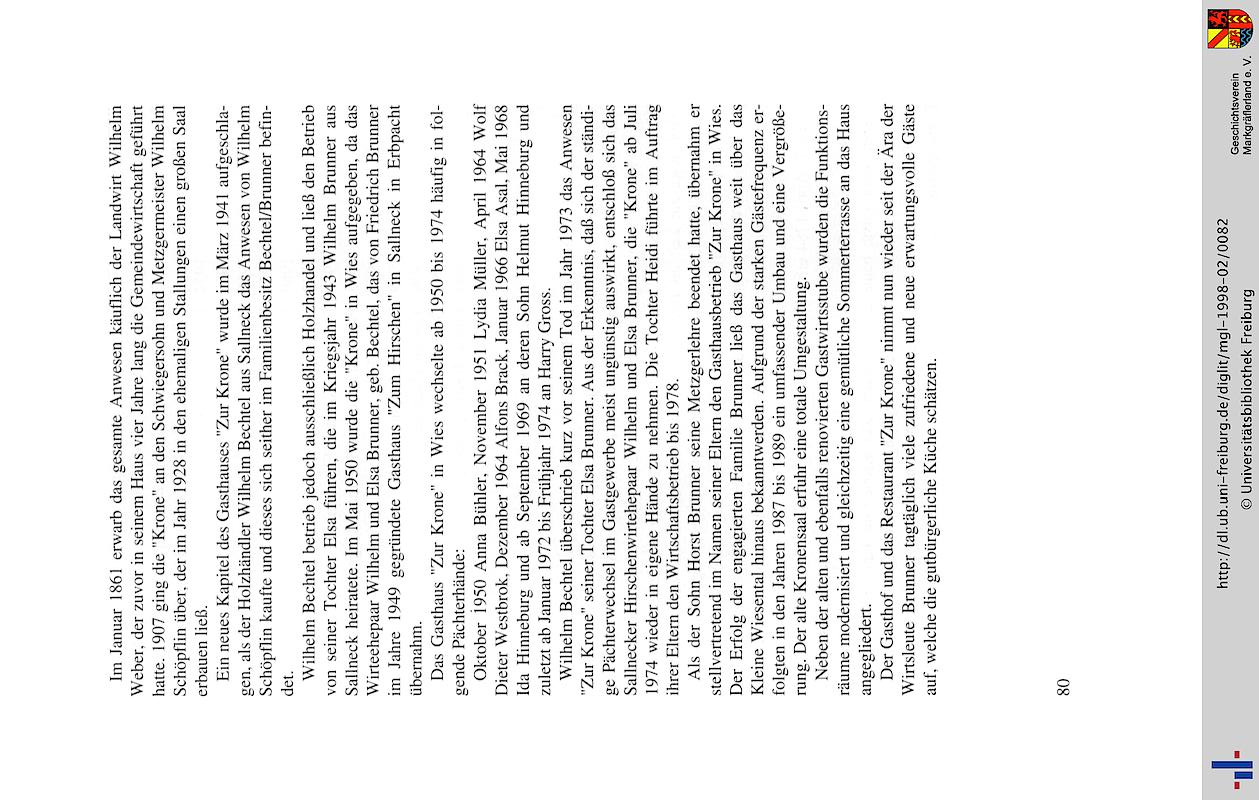 Im Januar 1861 erwarb das gesamte Anwesen käuflich der Landwirt Wilhelm Weber, der zuvor in seinem Haus vier Jahre lang die Gemeindewirtschaft geführt hatte. 1907 ging die "Krone" an den Schwiegersohn und Metzgermeister Wilhelm Schöpflin über, der im Jahr 1928 in den ehemaligen Stallungen einen großen Saal erbauen ließ.

Ein neues Kapitel des Gasthauses "Zur Krone" wurde im März 1941 aufgeschlagen, als der Holzhändler Wilhelm Bechtel aus Sallneck das Anwesen von Wilhelm Schöpflin kaufte und dieses sich seither im Familienbesitz Bechtel/Brunner befindet.

Wilhelm Bechtel betrieb jedoch ausschließlich Holzhandel und ließ den Betrieb von seiner Tochter Elsa führen, die im Kriegsjahr 1943 Wilhelm Brunner aus Sallneck heiratete. Im Mai 1950 wurde die "Krone" in Wies aufgegeben, da das Wirteehepaar Wilhelm und Elsa Brunner, geb. Bechtel, das von Friedrich Brunner im Jahre 1949 gegründete Gasthaus "Zum Hirschen" in Sallneck in Erbpacht übernahm.

Das Gasthaus "Zur Krone" in Wies wechselte ab 1950 bis 1974 häufig in folgende Pächterhände:

Oktober 1950 Anna Bühler, November 1951 Lydia Müller, April 1964 Wolf Dieter Westbrok, Dezember 1964 Alfons Brack, Januar 1966 Elsa Asal, Mai 1968 Ida Hinneburg und ab September 1969 an deren Sohn Helmut Hinneburg und zuletzt ab Januar 1972 bis Frühjahr 1974 an Harry Gross.

Wilhelm Bechtel überschrieb kurz vor seinem Tod im Jahr 1973 das Anwesen "Zur Krone" seiner Tochter Elsa Brunner. Aus der Erkenntnis, daß sich der ständige Pächterwechsel im Gastgewerbe meist ungünstig auswirkt, entschloß sich das Sallnecker Hirschenwirtehepaar Wilhelm und Elsa Brunner, die "Krone" ab Juli 1974 wieder in eigene Hände zu nehmen. Die Tochter Heidi führte im Auftrag ihrer Eltern den Wirtschaftsbetrieb bis 1978.

Als der Sohn Horst Brunner seine Metzgerlehre beendet hatte, übernahm er stellvertretend im Namen seiner Eltern den Gasthausbetrieb "Zur Krone" in Wies. Der Erfolg der engagierten Familie Brunner ließ das Gasthaus weit über das Kleine Wiesental hinaus bekanntwerden. Aufgrund der starken Gästefrequenz erfolgten in den Jahren 1987 bis 1989 ein umfassender Umbau und eine Vergrößerung. Der alte Kronensaal erfuhr eine totale Umgestaltung.

Neben der alten und ebenfalls renovierten Gastwirtsstube wurden die Funktionsräume modernisiert und gleichzeitig eine gemütliche Sommerterrasse an das Haus angegliedert.

Der Gasthof und das Restaurant "Zur Krone" nimmt nun wieder seit der Ära der Wirtsleute Brunner tagtäglich viele zufriedene und neue erwartungsvolle Gäste auf, welche die gutbürgerliche Küche schätzen.

80

http://dl.ub.uni-freiburg.de/diglit/mgl-1998-02/0082
© Universitätsbibliothek Freiburg

Geschichtsverein Markgräflerland e. V.